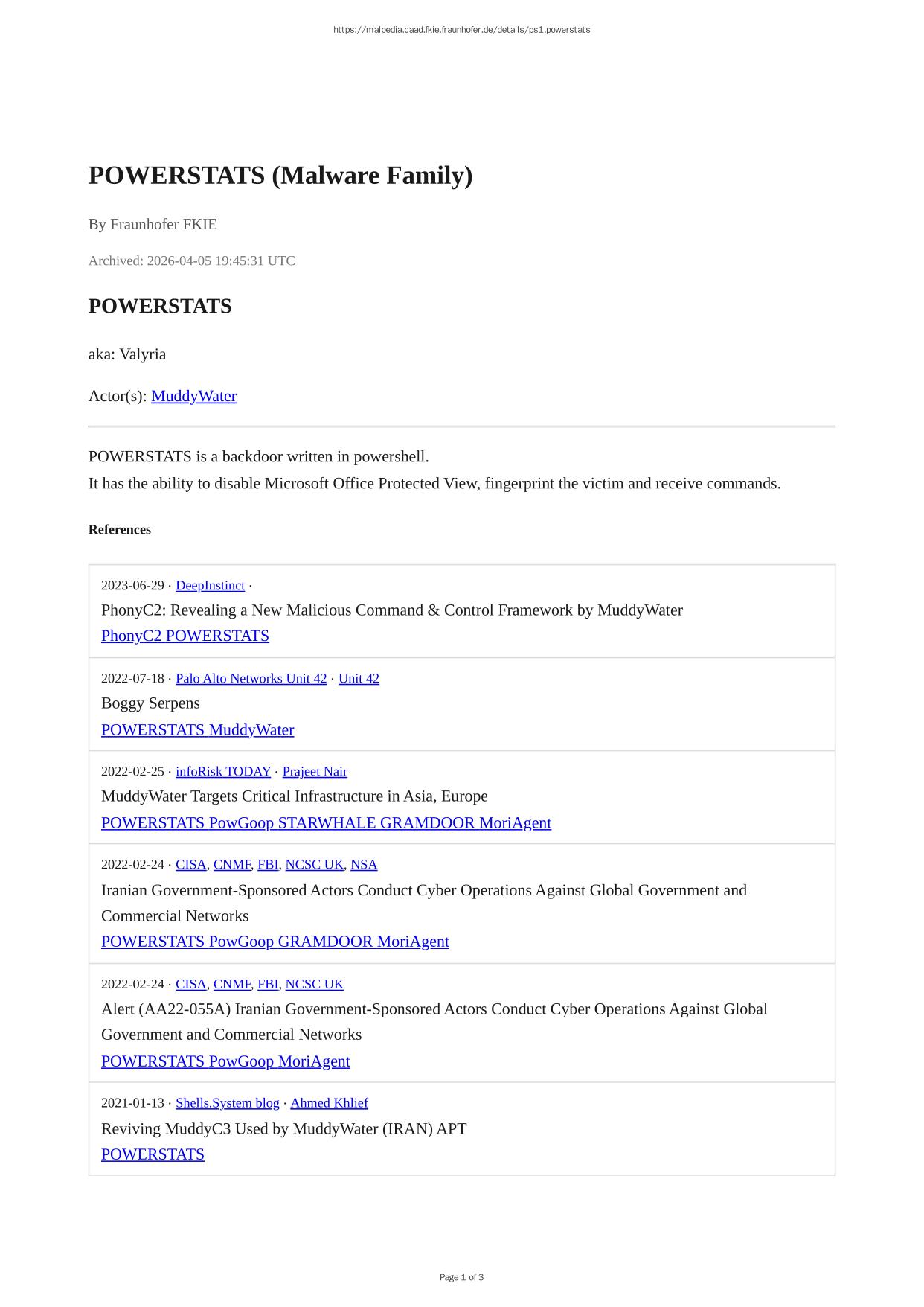 https://malpedia.caad.fkie.fraunhofer.de/details/ps1.powerstats

POWERSTATS (Malware Family)

By Fraunhofer FKIE

Archived: 2026-04-05 19:45:31 UTC

POWERSTATS

aka: Valyria

Actor(s): MuddyWater

POWERSTATS is a backdoor written in powershell.
It has the ability to disable Microsoft Office Protected View, fingerprint the victim and receive commands.

References

2023-06-29 · DeepInstinct ·
PhonyC2: Revealing a New Malicious Command & Control Framework by MuddyWater
PhonyC2 POWERSTATS

2022-07-18 · Palo Alto Networks Unit 42 · Unit 42
Boggy Serpens
POWERSTATS MuddyWater

2022-02-25 · infoRisk TODAY · Prajeet Nair
MuddyWater Targets Critical Infrastructure in Asia, Europe
POWERSTATS PowGoop STARWHALE GRAMDOOR MoriAgent

2022-02-24 · CISA, CNMF, FBI, NCSC UK, NSA
Iranian Government-Sponsored Actors Conduct Cyber Operations Against Global Government and Commercial Networks
POWERSTATS PowGoop GRAMDOOR MoriAgent

2022-02-24 · CISA, CNMF, FBI, NCSC UK
Alert (AA22-055A) Iranian Government-Sponsored Actors Conduct Cyber Operations Against Global Government and Commercial Networks
POWERSTATS PowGoop MoriAgent

2021-01-13 · Shells.System blog · Ahmed Khlief
Reviving MuddyC3 Used by MuddyWater (IRAN) APT
POWERSTATS

Page 1 of 3